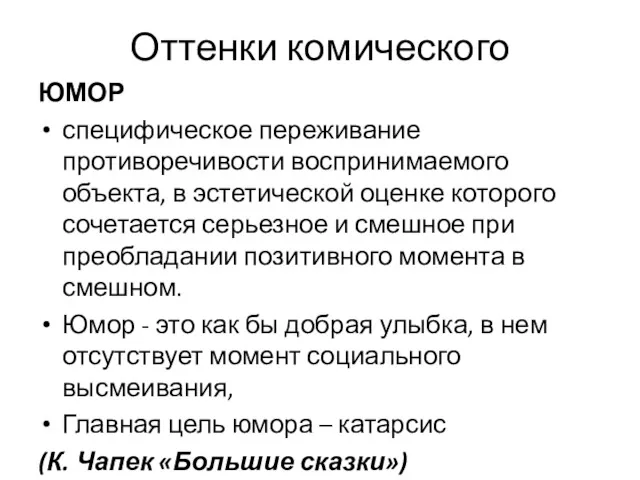 Оттенки комического

ЮМОР

• специфическое переживание противоречивости воспринимаемого объекта, в эстетической оценке которого сочетается серьезное и смешное при преобладании позитивного момента в смешном.
• Юмор - это как бы добрая улыбка, в нем отсутствует момент социального высмеивания,
• Главная цель юмора – катарсис

(К. Чапек «Большие сказки»)